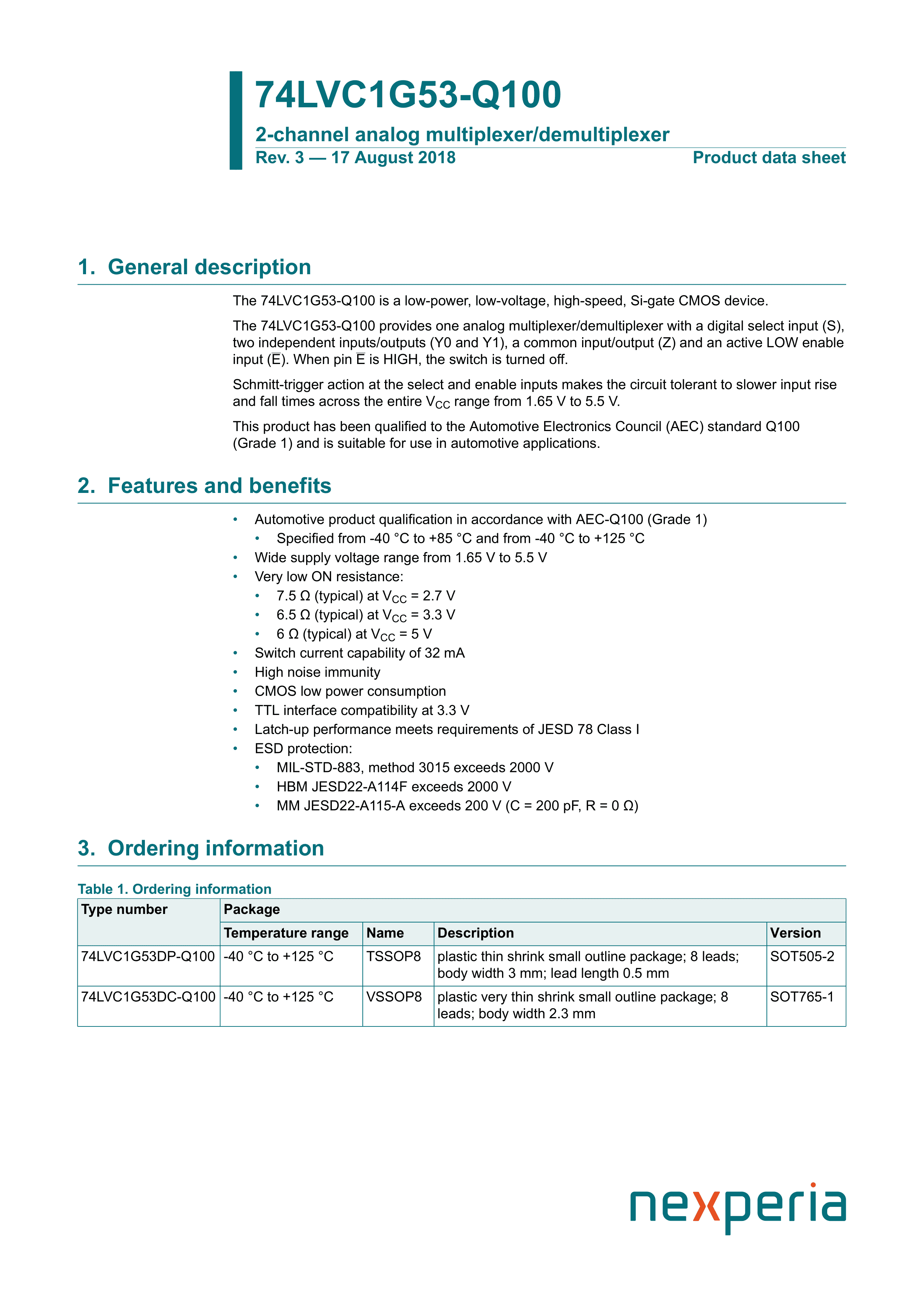 74LVC1G53-Q100

2-channel analog multiplexer/demultiplexer

Rev. 3 — 17 August 2018

Product data sheet

1. General description

The 74LVC1G53-Q100 is a low-power, low-voltage, high-speed, Si-gate CMOS device.

The 74LVC1G53-Q100 provides one analog multiplexer/demultiplexer with a digital select input (S), two independent inputs/outputs (Y0 and Y1), a common input/output (Z) and an active LOW enable input ($\overline{E}$). When pin $\overline{E}$ is HIGH, the switch is turned off.

Schmitt-trigger action at the select and enable inputs makes the circuit tolerant to slower input rise and fall times across the entire $V_{CC}$ range from 1.65 V to 5.5 V.

This product has been qualified to the Automotive Electronics Council (AEC) standard Q100 (Grade 1) and is suitable for use in automotive applications.

2. Features and benefits

• Automotive product qualification in accordance with AEC-Q100 (Grade 1)
  • Specified from -40 °C to +85 °C and from -40 °C to +125 °C
• Wide supply voltage range from 1.65 V to 5.5 V
• Very low ON resistance:
  • 7.5 Ω (typical) at $V_{CC}$ = 2.7 V
  • 6.5 Ω (typical) at $V_{CC}$ = 3.3 V
  • 6 Ω (typical) at $V_{CC}$ = 5 V
• Switch current capability of 32 mA
• High noise immunity
• CMOS low power consumption
• TTL interface compatibility at 3.3 V
• Latch-up performance meets requirements of JESD 78 Class I
• ESD protection:
  • MIL-STD-883, method 3015 exceeds 2000 V
  • HBM JESD22-A114F exceeds 2000 V
  • MM JESD22-A115-A exceeds 200 V (C = 200 pF, R = 0 Ω)

3. Ordering information

Table 1. Ordering information

| Type number | Package | | | |
|---|---|---|---|---|
| | Temperature range | Name | Description | Version |
| 74LVC1G53DP-Q100 | -40 °C to +125 °C | TSSOP8 | plastic thin shrink small outline package; 8 leads; body width 3 mm; lead length 0.5 mm | SOT505-2 |
| 74LVC1G53DC-Q100 | -40 °C to +125 °C | VSSOP8 | plastic very thin shrink small outline package; 8 leads; body width 2.3 mm | SOT765-1 |

nexperia